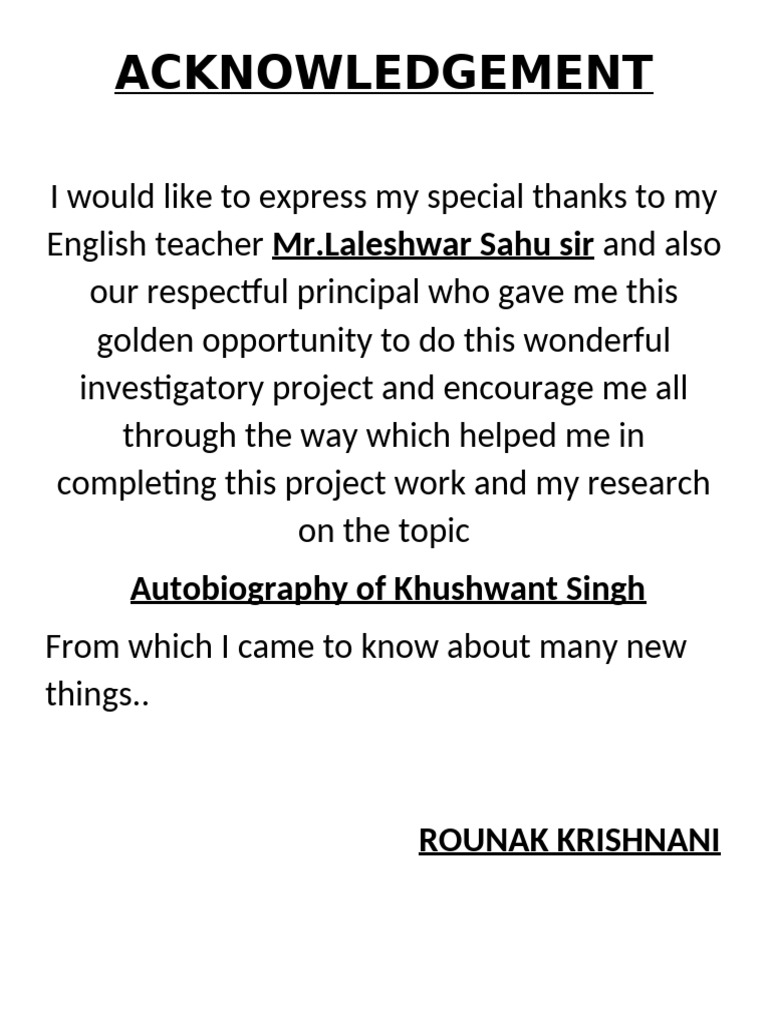 ACKNOWLEDGEMENT

I would like to express my special thanks to my English teacher Mr.Laleshwar Sahu sir and also our respectful principal who gave me this golden opportunity to do this wonderful investigatory project and encourage me all through the way which helped me in completing this project work and my research on the topic

Autobiography of Khushwant Singh

From which I came to know about many new things..

ROUNAK KRISHNANI